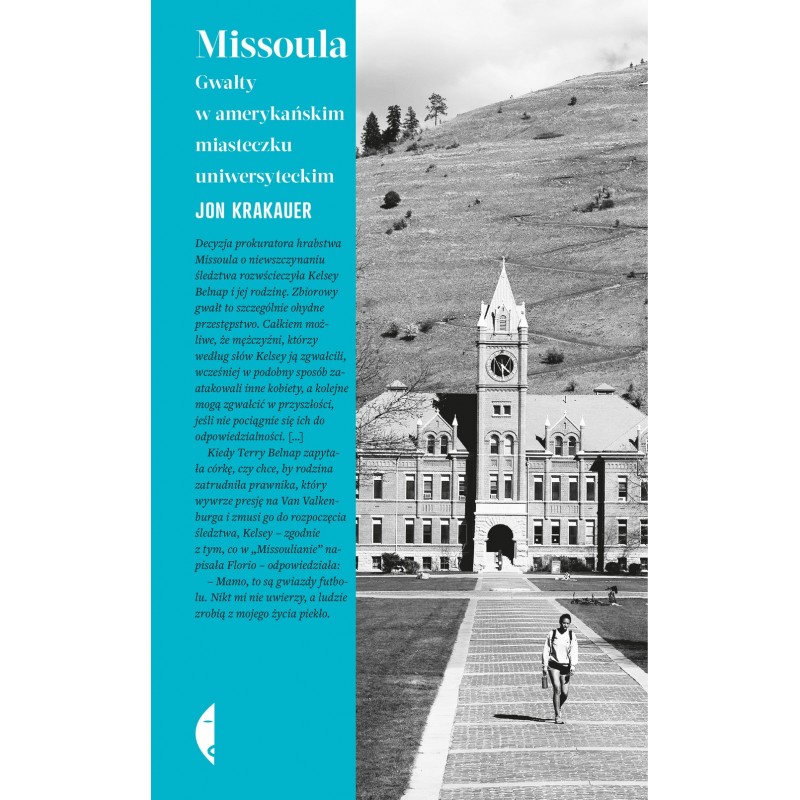 Missoula

Gwałty w amerykańskim miasteczku uniwersyteckim

JON KRAKAUER

Decyzja prokuratora hrabstwa Missoula o niewszczynaniu śledztwa rozwścieczyła Kelsey Belnap i jej rodzinę. Zbiorowy gwałt to szczególnie ohydne przestępstwo. Całkiem możliwe, że mężczyźni, którzy według słów Kelsey ją zgwałcili, wcześniej w podobny sposób zaatakowali inne kobiety, a kolejne mogą zgwałcić w przyszłości, jeśli nie pociągnie się ich do odpowiedzialności. [...]

Kiedy Terry Belnap zapytała córkę, czy chce, by rodzina zatrudniła prawnika, który wywrze presję na Van Valkenburga i zmusi go do rozpoczęcia śledztwa, Kelsey – zgodnie z tym, co w „Missoulianie" napisała Florio – odpowiedziała:

– Mamo, to są gwiazdy futbolu. Nikt mi nie uwierzy, a ludzie zrobią z mojego życia piekło.